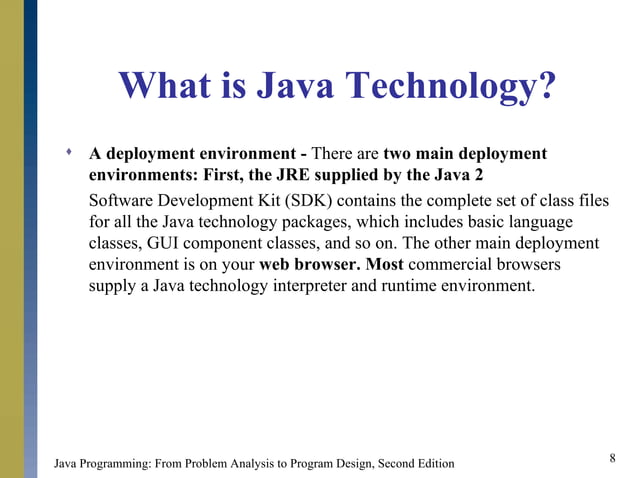 What is Java Technology?

A deployment environment - There are two main deployment environments: First, the JRE supplied by the Java 2

Software Development Kit (SDK) contains the complete set of class files for all the Java technology packages, which includes basic language classes, GUI component classes, and so on. The other main deployment environment is on your web browser. Most commercial browsers supply a Java technology interpreter and runtime environment.

Java Programming: From Problem Analysis to Program Design, Second Edition

8